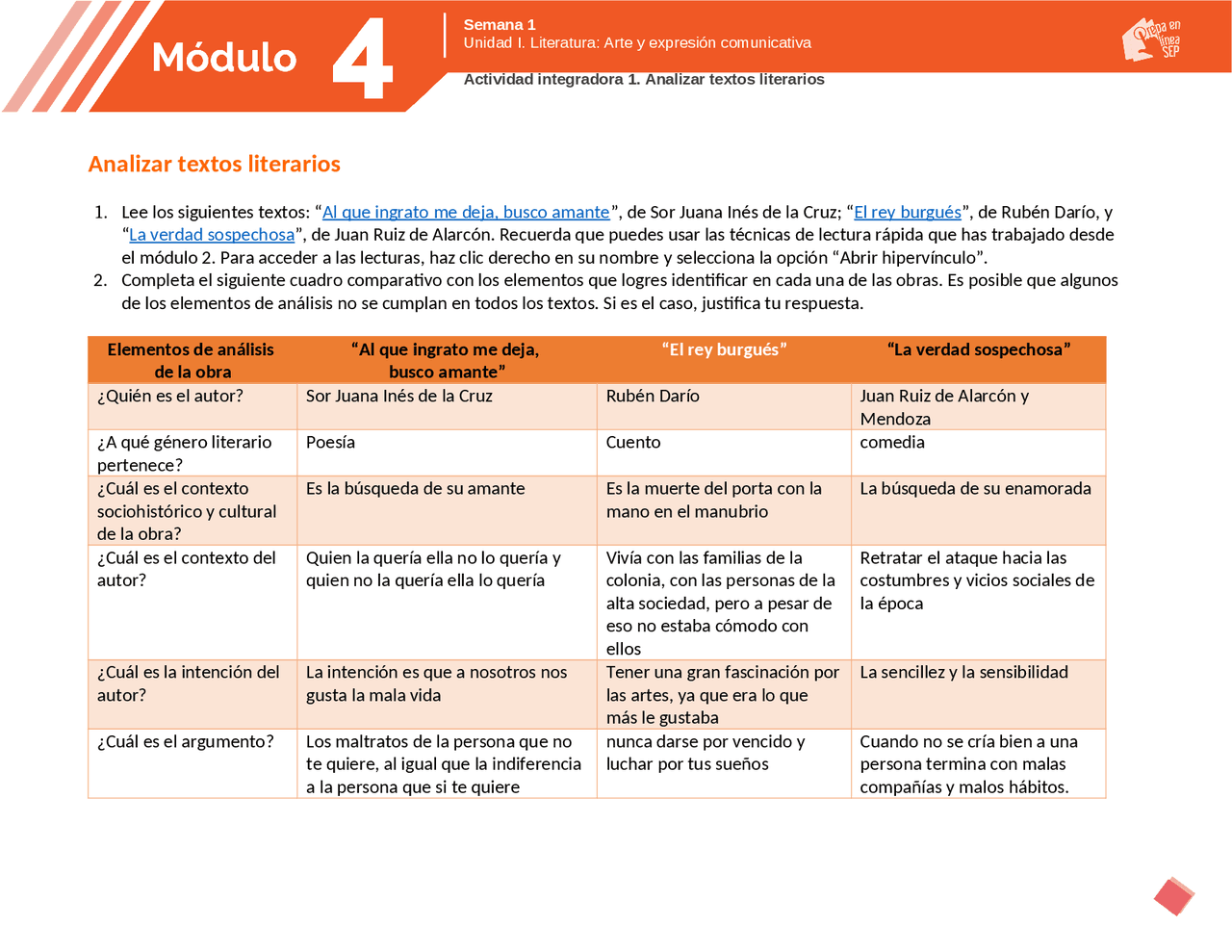 Módulo 4

Semana 1
Unidad I. Literatura: Arte y expresión comunicativa

Actividad integradora 1. Analizar textos literarios

Prepa en línea SEP

Analizar textos literarios

1. Lee los siguientes textos: "Al que ingrato me deja, busco amante", de Sor Juana Inés de la Cruz; "El rey burgués", de Rubén Darío, y "La verdad sospechosa", de Juan Ruiz de Alarcón. Recuerda que puedes usar las técnicas de lectura rápida que has trabajado desde el módulo 2. Para acceder a las lecturas, haz clic derecho en su nombre y selecciona la opción "Abrir hipervínculo".
2. Completa el siguiente cuadro comparativo con los elementos que logres identificar en cada una de las obras. Es posible que algunos de los elementos de análisis no se cumplan en todos los textos. Si es el caso, justifica tu respuesta.

| Elementos de análisis de la obra | "Al que ingrato me deja, busco amante" | "El rey burgués" | "La verdad sospechosa" |
|---|---|---|---|
| ¿Quién es el autor? | Sor Juana Inés de la Cruz | Rubén Darío | Juan Ruiz de Alarcón y Mendoza |
| ¿A qué género literario pertenece? | Poesía | Cuento | comedia |
| ¿Cuál es el contexto sociohistórico y cultural de la obra? | Es la búsqueda de su amante | Es la muerte del porta con la mano en el manubrio | La búsqueda de su enamorada |
| ¿Cuál es el contexto del autor? | Quien la quería ella no lo quería y quien no la quería ella lo quería | Vivía con las familias de la colonia, con las personas de la alta sociedad, pero a pesar de eso no estaba cómodo con ellos | Retratar el ataque hacia las costumbres y vicios sociales de la época |
| ¿Cuál es la intención del autor? | La intención es que a nosotros nos gusta la mala vida | Tener una gran fascinación por las artes, ya que era lo que más le gustaba | La sencillez y la sensibilidad |
| ¿Cuál es el argumento? | Los maltratos de la persona que no te quiere, al igual que la indiferencia a la persona que si te quiere | nunca darse por vencido y luchar por tus sueños | Cuando no se cría bien a una persona termina con malas compañías y malos hábitos. |